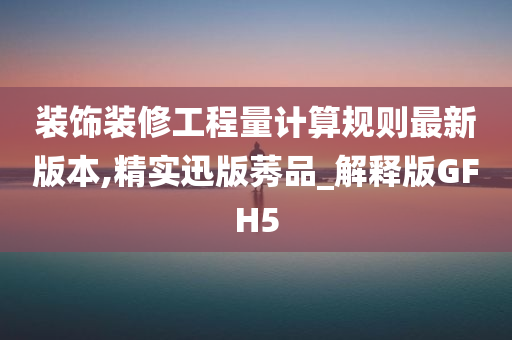 装饰装修工程量计算规则最新版本,精实迅版莠品_解释版GFH5